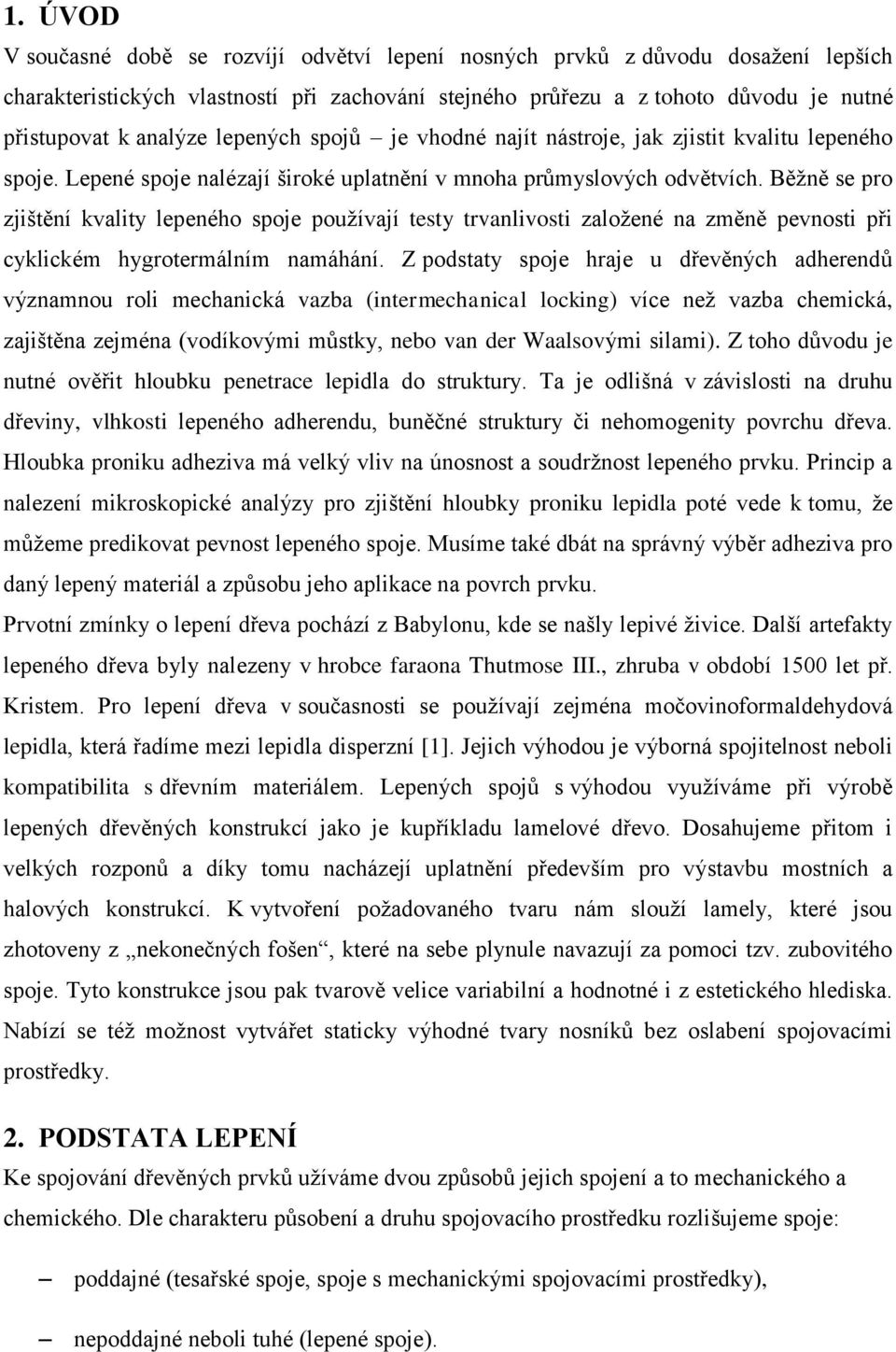 1. ÚVOD

V současné době se rozvíjí odvětví lepení nosných prvků z důvodu dosažení lepších charakteristických vlastností při zachování stejného průřezu a z tohoto důvodu je nutné přistupovat k analýze lepených spojů – je vhodné najít nástroje, jak zjistit kvalitu lepeného spoje. Lepené spoje nalézají široké uplatnění v mnoha průmyslových odvětvích. Běžně se pro zjištění kvality lepeného spoje používají testy trvanlivosti založené na změně pevnosti při cyklickém hygrotermálním namáhání. Z podstaty spoje hraje u dřevěných adherendů významnou roli mechanická vazba (intermechanical locking) více než vazba chemická, zajištěna zejména (vodíkovými můstky, nebo van der Waalsovými silami). Z toho důvodu je nutné ověřit hloubku penetrace lepidla do struktury. Ta je odlišná v závislosti na druhu dřeviny, vlhkosti lepeného adherendu, buněčné struktury či nehomogenity povrchu dřeva. Hloubka proniku adheziva má velký vliv na únosnost a soudržnost lepeného prvku. Princip a nalezení mikroskopické analýzy pro zjištění hloubky proniku lepidla poté vede k tomu, že můžeme predikovat pevnost lepeného spoje. Musíme také dbát na správný výběr adheziva pro daný lepený materiál a způsobu jeho aplikace na povrch prvku.

Prvotní zmínky o lepení dřeva pochází z Babylonu, kde se našly lepivé živice. Další artefakty lepeného dřeva byly nalezeny v hrobce faraona Thutmose III., zhruba v období 1500 let př. Kristem. Pro lepení dřeva v současnosti se používají zejména močovinoformaldehydová lepidla, která řadíme mezi lepidla disperzní [1]. Jejich výhodou je výborná spojitelnost neboli kompatibilita s dřevním materiálem. Lepených spojů s výhodou využíváme při výrobě lepených dřevěných konstrukcí jako je kupříkladu lamelové dřevo. Dosahujeme přitom i velkých rozponů a díky tomu nacházejí uplatnění především pro výstavbu mostních a halových konstrukcí. K vytvoření požadovaného tvaru nám slouží lamely, které jsou zhotoveny z „nekonečných fošen“, které na sebe plynule navazují za pomoci tzv. zubovitého spoje. Tyto konstrukce jsou pak tvarově velice variabilní a hodnotné i z estetického hlediska. Nabízí se též možnost vytvářet staticky výhodné tvary nosníků bez oslabení spojovacími prostředky.

2. PODSTATA LEPENÍ

Ke spojování dřevěných prvků užíváme dvou způsobů jejich spojení a to mechanického a chemického. Dle charakteru působení a druhu spojovacího prostředku rozlišujeme spoje:

– poddajné (tesařské spoje, spoje s mechanickými spojovacími prostředky),

– nepoddajné neboli tuhé (lepené spoje).